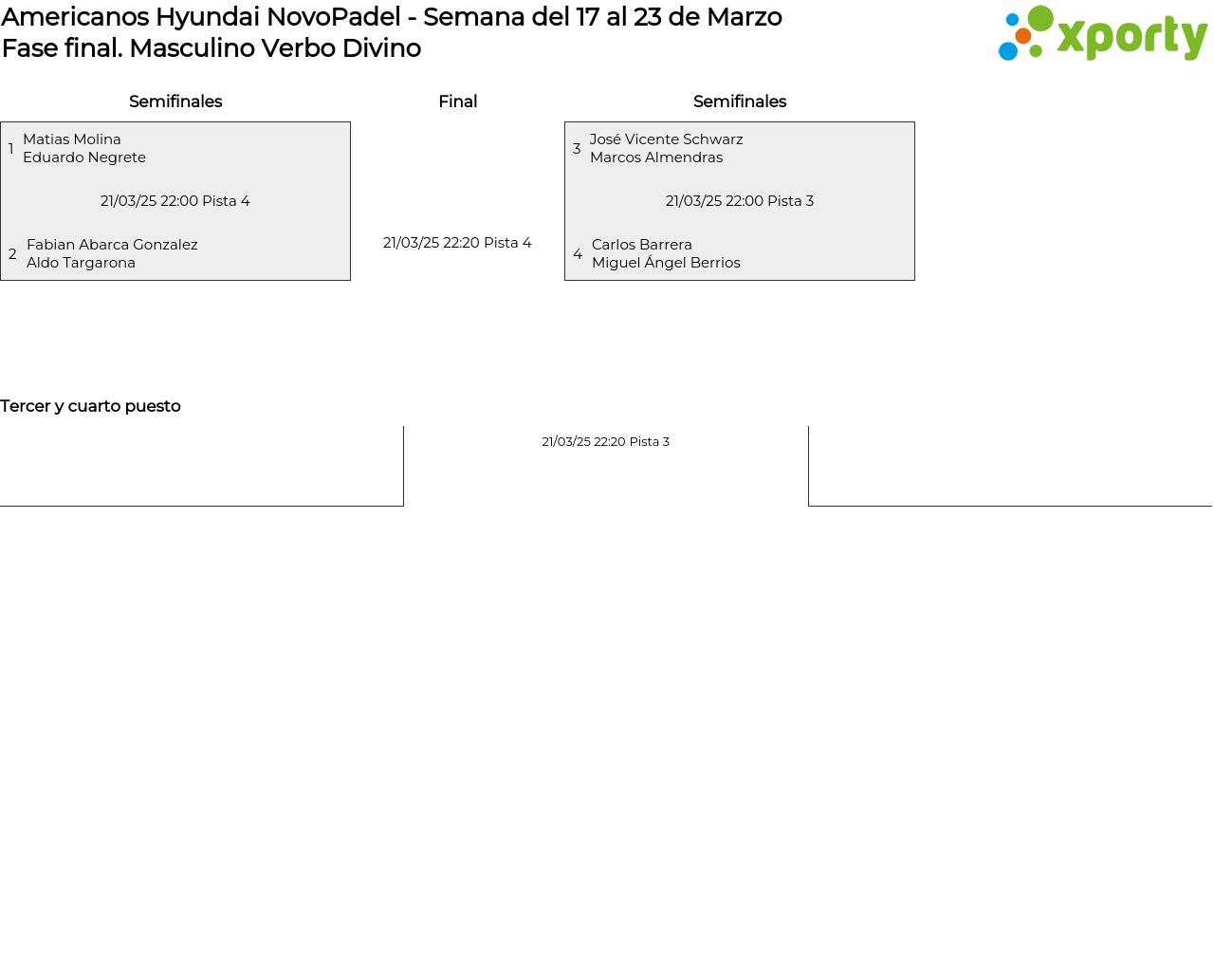 Americanos Hyundai NovoPadel - Semana del 17 al 23 de Marzo
Fase final. Masculino Verbo Divino

xporty

Semifinales

1 Matias Molina
Eduardo Negrete

21/03/25 22:00 Pista 4

2 Fabian Abarca Gonzalez
Aldo Targarona

Final

21/03/25 22:20 Pista 4

Semifinales

3 José Vicente Schwarz
Marcos Almendras

21/03/25 22:00 Pista 3

4 Carlos Barrera
Miguel Ángel Berrios

Tercer y cuarto puesto

21/03/25 22:20 Pista 3